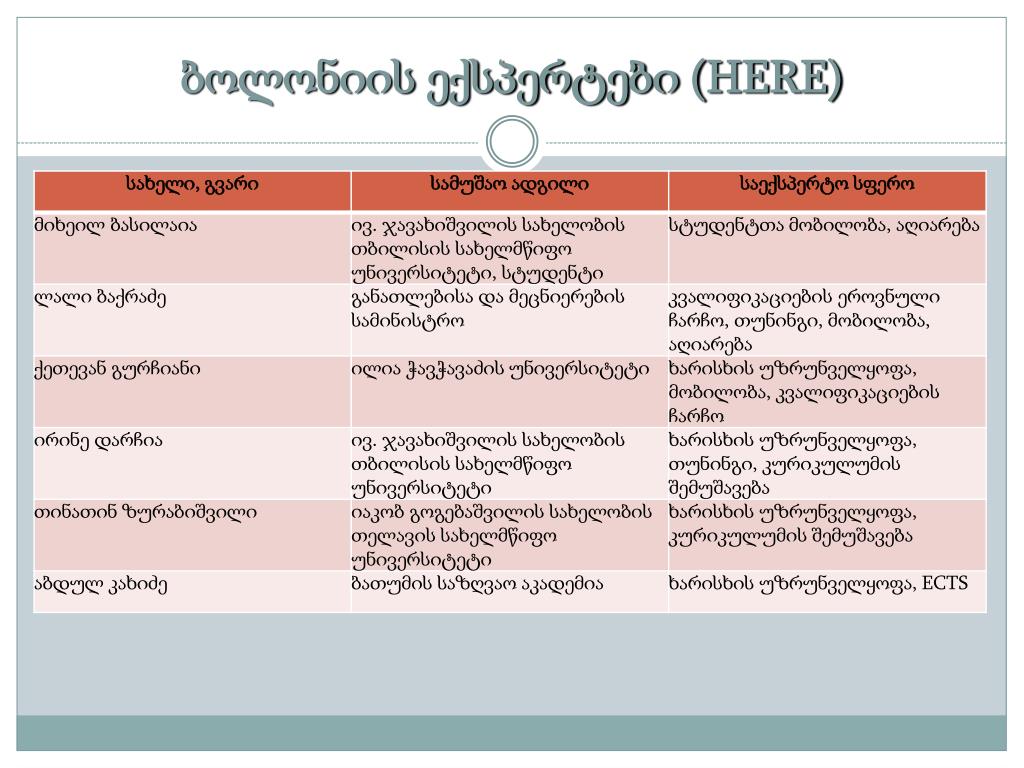 ბოლონიის ექსპერტები (HERE)

| სახელი, გვარი | სამუშაო ადგილი | საექსპერტო სფერო |
|---|---|---|
| მიხეილ ბასილაია | ივ. ჯავახიშვილის სახელობის თბილისის სახელმწიფო უნივერსიტეტი, სტუდენტი | სტუდენტთა მობილობა, აღიარება |
| ლალი ბაქრაძე | განათლებისა და მეცნიერების სამინისტრო | კვალიფიკაციების ეროვნული ჩარჩო, თუნინგი, მობილობა, აღიარება |
| ქეთევან გურჩიანი | ილია ჭავჭავაძის უნივერსიტეტი | ხარისხის უზრუნველყოფა, მობილობა, კვალიფიკაციების ჩარჩო |
| ირინე დარჩია | ივ. ჯავახიშვილის სახელობის თბილისის სახელმწიფო უნივერსიტეტი | ხარისხის უზრუნველყოფა, თუნინგი, კურიკულუმის შემუშავება |
| თინათინ ზურაბიშვილი | იაკობ გოგებაშვილის სახელობის თელავის სახელმწიფო უნივერსიტეტი | ხარისხის უზრუნველყოფა, კურიკულუმის შემუშავება |
| აბდულ კახიძე | ბათუმის საზღვაო აკადემია | ხარისხის უზრუნველყოფა, ECTS |